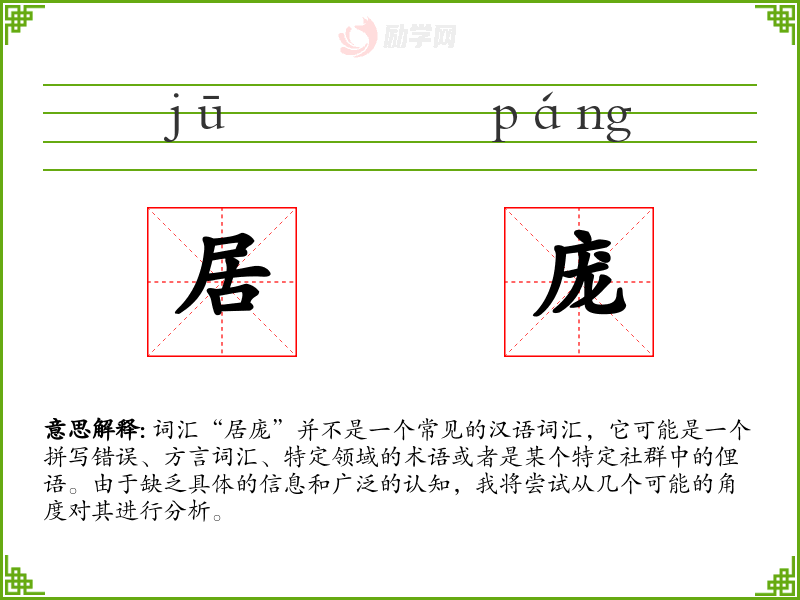 jū páng

居 庞

意思解释:词汇“居庞”并不是一个常见的汉语词汇，它可能是一个拼写错误、方言词汇、特定领域的术语或者是某个特定社群中的俚语。由于缺乏具体的信息和广泛的认知，我将尝试从几个可能的角度对其进行分析。

励学网